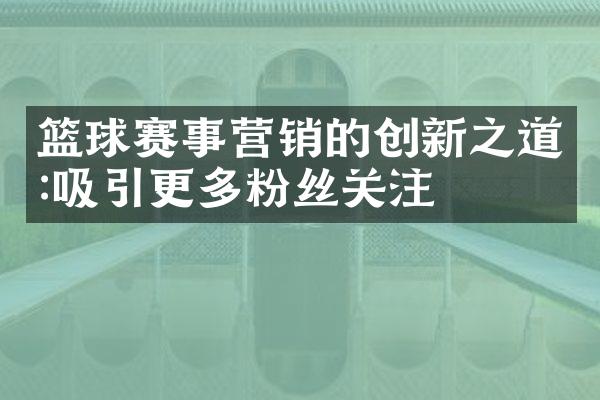 篮球赛事营销的创新之道:吸引更多粉丝关注